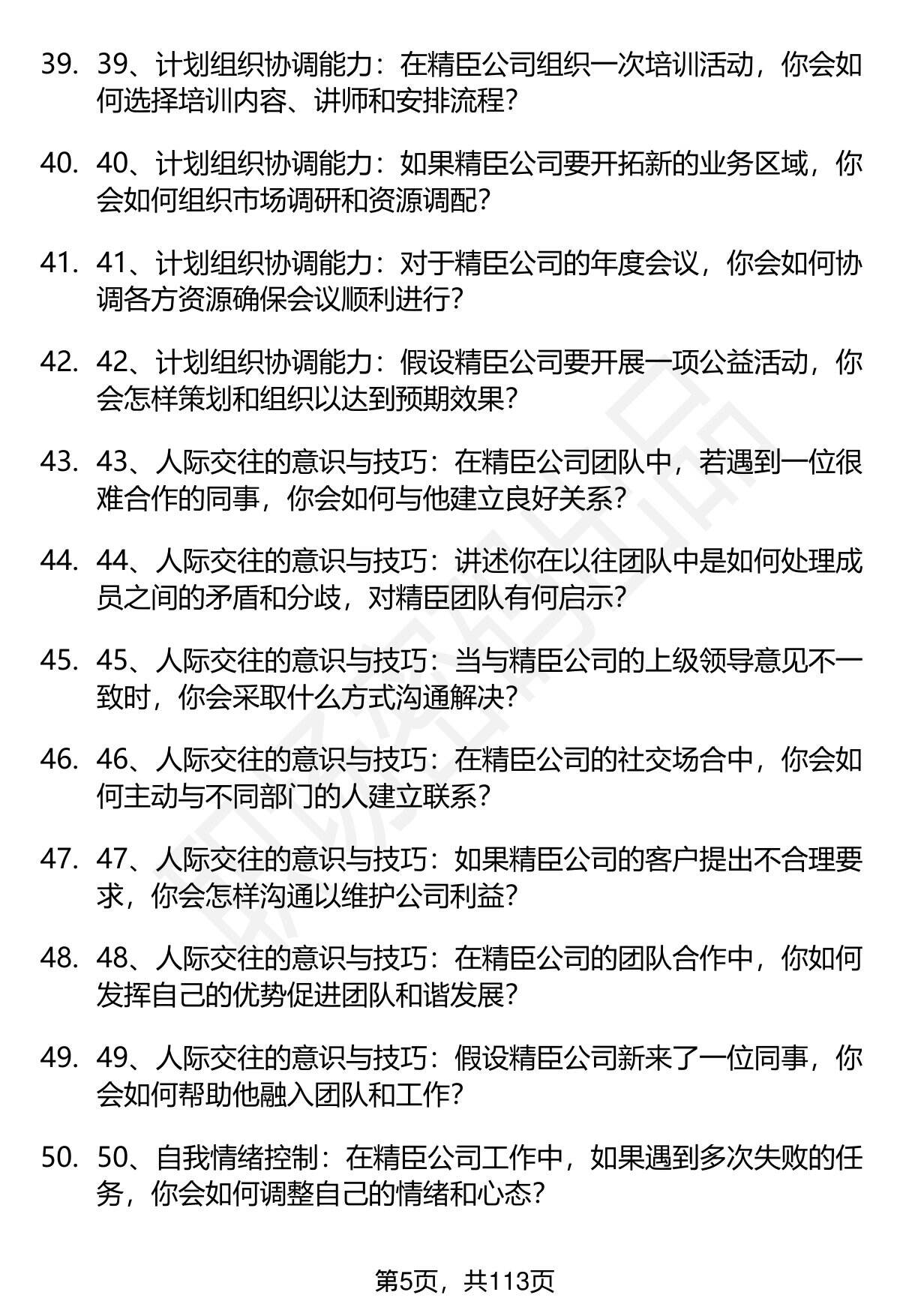 39. 39、计划组织协调能力：在精臣公司组织一次培训活动，你会如何选择培训内容、讲师和安排流程？

40. 40、计划组织协调能力：如果精臣公司要开拓新的业务区域，你会如何组织市场调研和资源调配？

41. 41、计划组织协调能力：对于精臣公司的年度会议，你会如何协调各方资源确保会议顺利进行？

42. 42、计划组织协调能力：假设精臣公司要开展一项公益活动，你会怎样策划和组织以达到预期效果？

43. 43、人际交往的意识与技巧：在精臣公司团队中，若遇到一位很难合作的同事，你会如何与他建立良好关系？

44. 44、人际交往的意识与技巧：讲述你在以往团队中是如何处理成员之间的矛盾和分歧，对精臣团队有何启示？

45. 45、人际交往的意识与技巧：当与精臣公司的上级领导意见不一致时，你会采取什么方式沟通解决？

46. 46、人际交往的意识与技巧：在精臣公司的社交场合中，你会如何主动与不同部门的人建立联系？

47. 47、人际交往的意识与技巧：如果精臣公司的客户提出不合理要求，你会怎样沟通以维护公司利益？

48. 48、人际交往的意识与技巧：在精臣公司的团队合作中，你如何发挥自己的优势促进团队和谐发展？

49. 49、人际交往的意识与技巧：假设精臣公司新来了一位同事，你会如何帮助他融入团队和工作？

50. 50、自我情绪控制：在精臣公司工作中，如果遇到多次失败的任务，你会如何调整自己的情绪和心态？

第5页，共113页